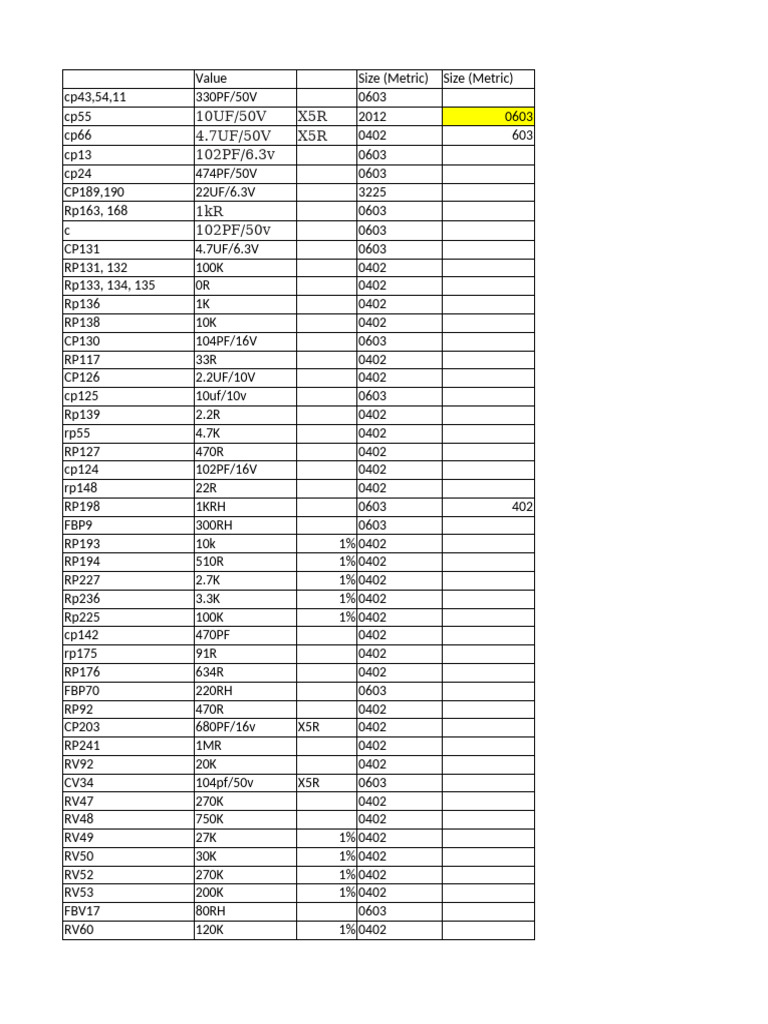 |  | Value |  | Size (Metric) | Size (Metric) |
|---|---|---|---|---|
| cp43,54,11 | 330PF/50V |  | 0603 |  |
| cp55 | 10UF/50V | X5R | 2012 | 0603 |
| cp66 | 4.7UF/50V | X5R | 0402 | 603 |
| cp13 | 102PF/6.3v |  | 0603 |  |
| cp24 | 474PF/50V |  | 0603 |  |
| CP189,190 | 22UF/6.3V |  | 3225 |  |
| Rp163, 168 | 1kR |  | 0603 |  |
| c | 102PF/50v |  | 0603 |  |
| CP131 | 4.7UF/6.3V |  | 0603 |  |
| RP131, 132 | 100K |  | 0402 |  |
| Rp133, 134, 135 | 0R |  | 0402 |  |
| Rp136 | 1K |  | 0402 |  |
| RP138 | 10K |  | 0402 |  |
| CP130 | 104PF/16V |  | 0603 |  |
| RP117 | 33R |  | 0402 |  |
| CP126 | 2.2UF/10V |  | 0402 |  |
| cp125 | 10uf/10v |  | 0603 |  |
| Rp139 | 2.2R |  | 0402 |  |
| rp55 | 4.7K |  | 0402 |  |
| RP127 | 470R |  | 0402 |  |
| cp124 | 102PF/16V |  | 0402 |  |
| rp148 | 22R |  | 0402 |  |
| RP198 | 1KRH |  | 0603 | 402 |
| FBP9 | 300RH |  | 0603 |  |
| RP193 | 10k | 1% | 0402 |  |
| RP194 | 510R | 1% | 0402 |  |
| RP227 | 2.7K | 1% | 0402 |  |
| Rp236 | 3.3K | 1% | 0402 |  |
| Rp225 | 100K | 1% | 0402 |  |
| cp142 | 470PF |  | 0402 |  |
| rp175 | 91R |  | 0402 |  |
| RP176 | 634R |  | 0402 |  |
| FBP70 | 220RH |  | 0603 |  |
| RP92 | 470R |  | 0402 |  |
| CP203 | 680PF/16v | X5R | 0402 |  |
| RP241 | 1MR |  | 0402 |  |
| RV92 | 20K |  | 0402 |  |
| CV34 | 104pf/50v | X5R | 0603 |  |
| RV47 | 270K |  | 0402 |  |
| RV48 | 750K |  | 0402 |  |
| RV49 | 27K | 1% | 0402 |  |
| RV50 | 30K | 1% | 0402 |  |
| RV52 | 270K | 1% | 0402 |  |
| RV53 | 200K | 1% | 0402 |  |
| FBV17 | 80RH |  | 0603 |  |
| RV60 | 120K | 1% | 0402 |  |